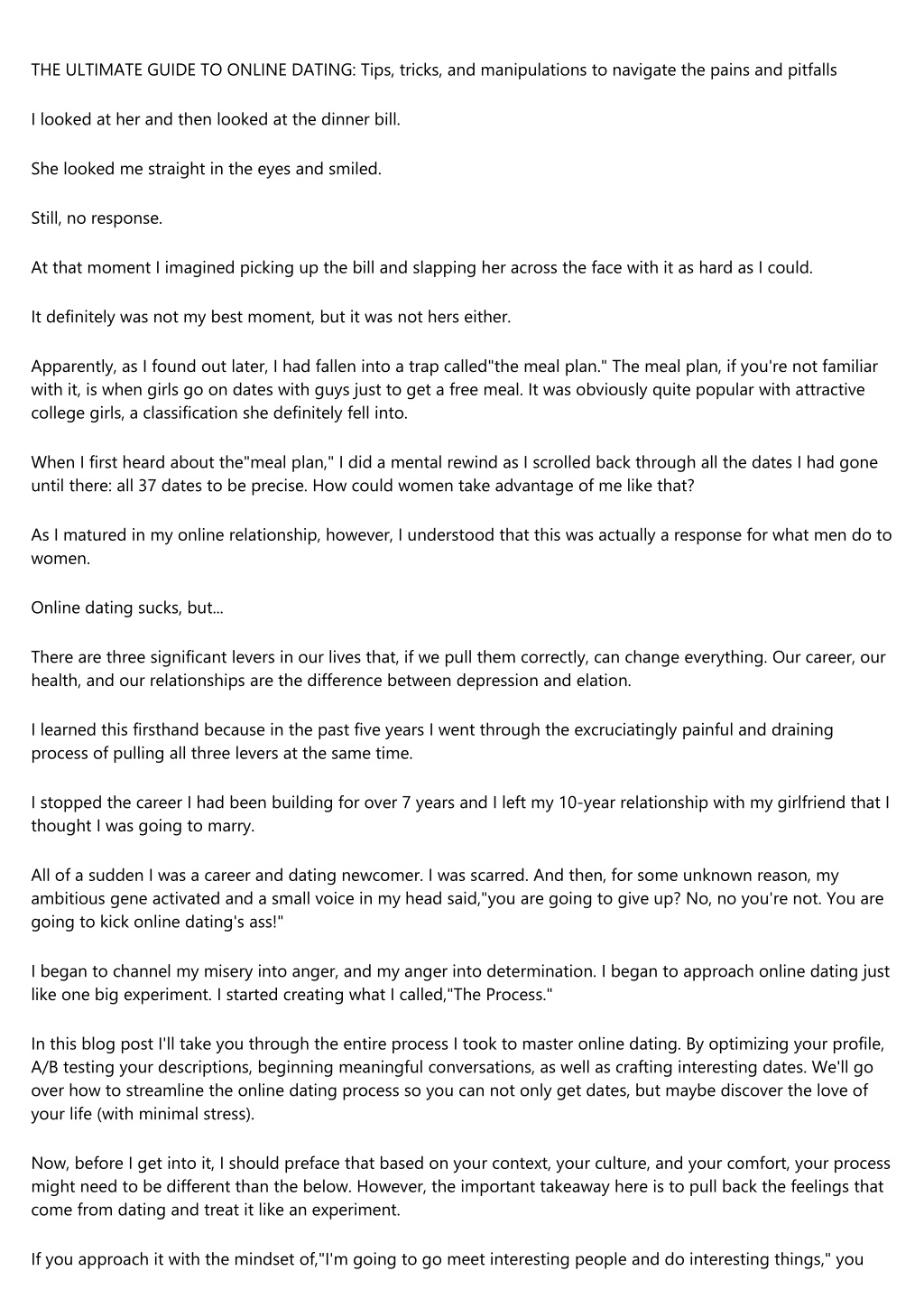 THE ULTIMATE GUIDE TO ONLINE DATING: Tips, tricks, and manipulations to navigate the pains and pitfalls

I looked at her and then looked at the dinner bill.

She looked me straight in the eyes and smiled.

Still, no response.

At that moment I imagined picking up the bill and slapping her across the face with it as hard as I could.

It definitely was not my best moment, but it was not hers either.

Apparently, as I found out later, I had fallen into a trap called"the meal plan." The meal plan, if you're not familiar with it, is when girls go on dates with guys just to get a free meal. It was obviously quite popular with attractive college girls, a classification she definitely fell into.

When I first heard about the"meal plan," I did a mental rewind as I scrolled back through all the dates I had gone until there: all 37 dates to be precise. How could women take advantage of me like that?

As I matured in my online relationship, however, I understood that this was actually a response for what men do to women.

Online dating sucks, but...

There are three significant levers in our lives that, if we pull them correctly, can change everything. Our career, our health, and our relationships are the difference between depression and elation.

I learned this firsthand because in the past five years I went through the excruciatingly painful and draining process of pulling all three levers at the same time.

I stopped the career I had been building for over 7 years and I left my 10-year relationship with my girlfriend that I thought I was going to marry.

All of a sudden I was a career and dating newcomer. I was scarred. And then, for some unknown reason, my ambitious gene activated and a small voice in my head said,"you are going to give up? No, no you're not. You are going to kick online dating's ass!"

I began to channel my misery into anger, and my anger into determination. I began to approach online dating just like one big experiment. I started creating what I called,"The Process."

In this blog post I'll take you through the entire process I took to master online dating. By optimizing your profile, A/B testing your descriptions, beginning meaningful conversations, as well as crafting interesting dates. We'll go over how to streamline the online dating process so you can not only get dates, but maybe discover the love of your life (with minimal stress).

Now, before I get into it, I should preface that based on your context, your culture, and your comfort, your process might need to be different than the below. However, the important takeaway here is to pull back the feelings that come from dating and treat it like an experiment.

If you approach it with the mindset of,"I'm going to go meet interesting people and do interesting things," you